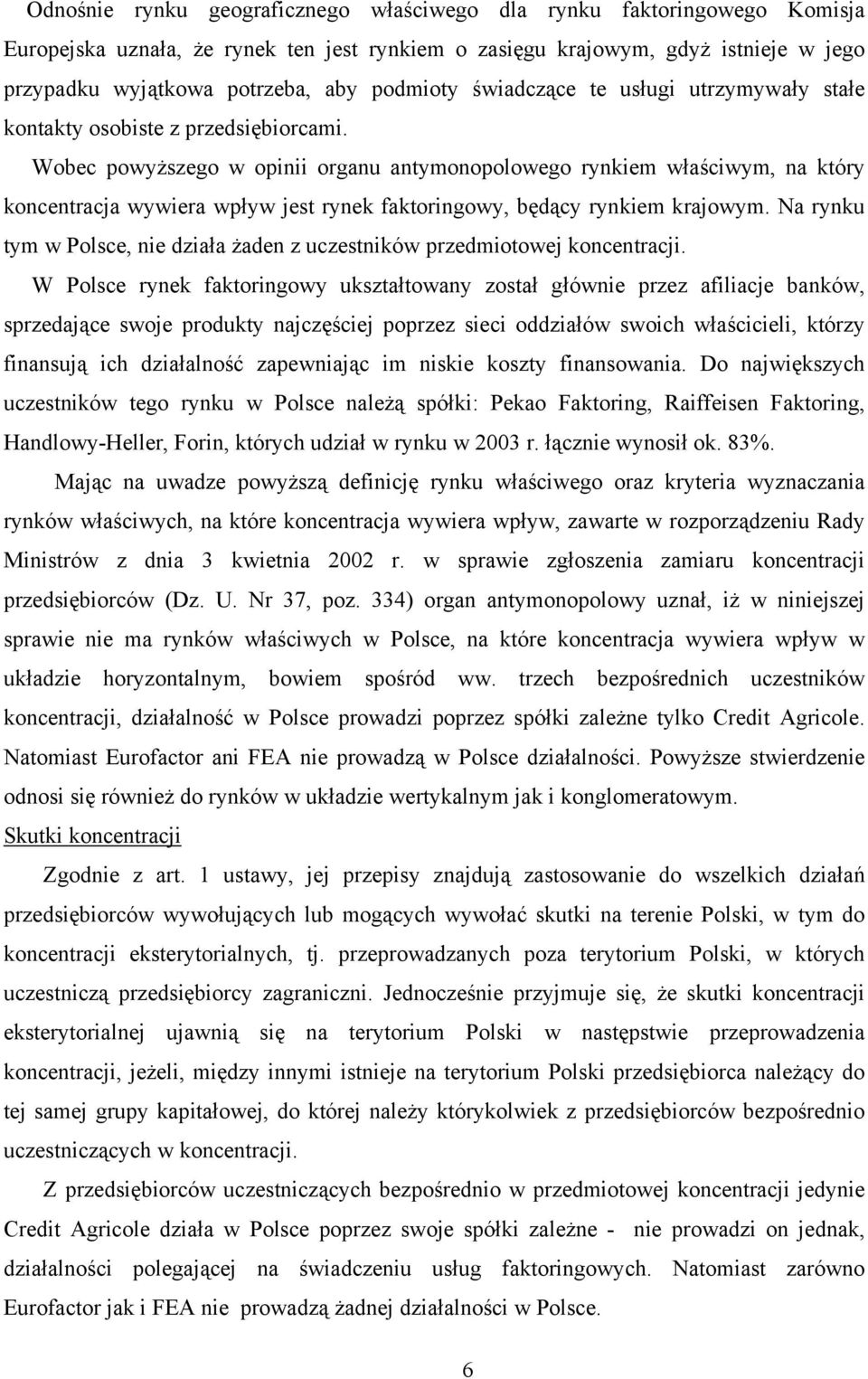 Odnośnie rynku geograficznego właściwego dla rynku faktoringowego Komisja Europejska uznała, że rynek ten jest rynkiem o zasięgu krajowym, gdyż istnieje w jego przypadku wyjątkowa potrzeba, aby podmioty świadczące te usługi utrzymywały stałe kontakty osobiste z przedsiębiorcami.

Wobec powyższego w opinii organu antymonopolowego rynkiem właściwym, na który koncentracja wywiera wpływ jest rynek faktoringowy, będący rynkiem krajowym. Na rynku tym w Polsce, nie działa żaden z uczestników przedmiotowej koncentracji.

W Polsce rynek faktoringowy ukształtowany został głównie przez afiliacje banków, sprzedające swoje produkty najczęściej poprzez sieci oddziałów swoich właścicieli, którzy finansują ich działalność zapewniając im niskie koszty finansowania. Do największych uczestników tego rynku w Polsce należą spółki: Pekao Faktoring, Raiffeisen Faktoring, Handlowy-Heller, Forin, których udział w rynku w 2003 r. łącznie wynosił ok. 83%.

Mając na uwadze powyższą definicję rynku właściwego oraz kryteria wyznaczania rynków właściwych, na które koncentracja wywiera wpływ, zawarte w rozporządzeniu Rady Ministrów z dnia 3 kwietnia 2002 r. w sprawie zgłoszenia zamiaru koncentracji przedsiębiorców (Dz. U. Nr 37, poz. 334) organ antymonopolowy uznał, iż w niniejszej sprawie nie ma rynków właściwych w Polsce, na które koncentracja wywiera wpływ w układzie horyzontalnym, bowiem spośród ww. trzech bezpośrednich uczestników koncentracji, działalność w Polsce prowadzi poprzez spółki zależne tylko Credit Agricole. Natomiast Eurofactor ani FEA nie prowadzą w Polsce działalności. Powyższe stwierdzenie odnosi się również do rynków w układzie wertykalnym jak i konglomeratowym.

Skutki koncentracji

Zgodnie z art. 1 ustawy, jej przepisy znajdują zastosowanie do wszelkich działań przedsiębiorców wywołujących lub mogących wywołać skutki na terenie Polski, w tym do koncentracji eksterytorialnych, tj. przeprowadzanych poza terytorium Polski, w których uczestniczą przedsiębiorcy zagraniczni. Jednocześnie przyjmuje się, że skutki koncentracji eksterytorialnej ujawnią się na terytorium Polski w następstwie przeprowadzenia koncentracji, jeżeli, między innymi istnieje na terytorium Polski przedsiębiorca należący do tej samej grupy kapitałowej, do której należy którykolwiek z przedsiębiorców bezpośrednio uczestniczących w koncentracji.

Z przedsiębiorców uczestniczących bezpośrednio w przedmiotowej koncentracji jedynie Credit Agricole działa w Polsce poprzez swoje spółki zależne - nie prowadzi on jednak, działalności polegającej na świadczeniu usług faktoringowych. Natomiast zarówno Eurofactor jak i FEA nie prowadzą żadnej działalności w Polsce.

6